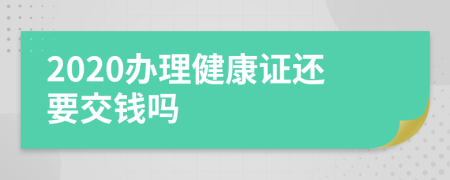 2020办理健康证还要交钱吗